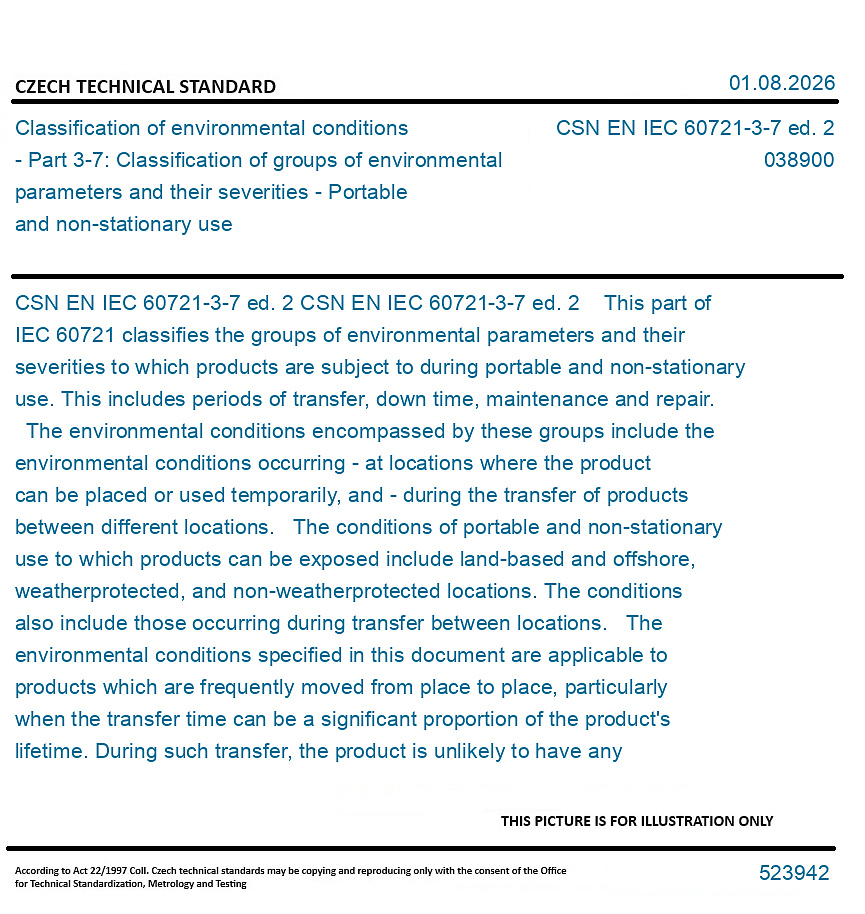 CZECH TECHNICAL STANDARD

01.08.2026

Classification of environmental conditions - Part 3-7: Classification of groups of environmental parameters and their severities - Portable and non-stationary use

CSN EN IEC 60721-3-7 ed. 2
038900

CSN EN IEC 60721-3-7 ed. 2 CSN EN IEC 60721-3-7 ed. 2 This part of IEC 60721 classifies the groups of environmental parameters and their severities to which products are subject to during portable and non-stationary use. This includes periods of transfer, down time, maintenance and repair. The environmental conditions encompassed by these groups include the environmental conditions occurring - at locations where the product can be placed or used temporarily, and - during the transfer of products between different locations. The conditions of portable and non-stationary use to which products can be exposed include land-based and offshore, weatherprotected, and non-weatherprotected locations. The conditions also include those occurring during transfer between locations. The environmental conditions specified in this document are applicable to products which are frequently moved from place to place, particularly when the transfer time can be a significant proportion of the product's lifetime. During such transfer, the product is unlikely to have any

THIS PICTURE IS FOR ILLUSTRATION ONLY

According to Act 22/1997 Coll. Czech technical standards may be copying and reproducing only with the consent of the Office for Technical Standardization, Metrology and Testing

523942